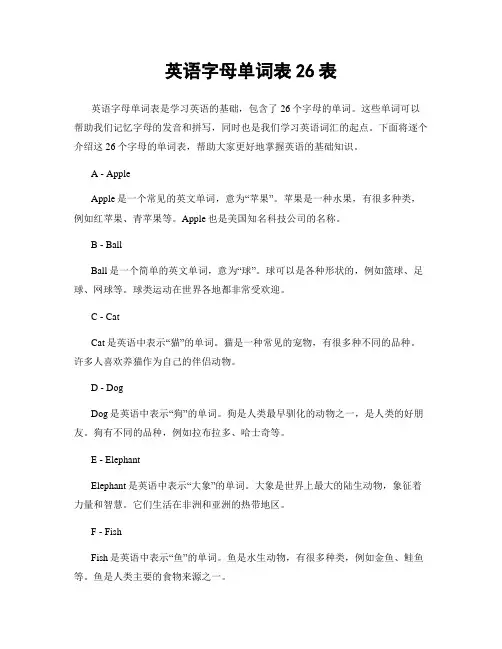 英语字母单词表 26 表

英语字母单词表是学习英语的基础，包含了 26 个字母的单词。这些单词可以帮助我们记忆字母的发音和拼写，同时也是我们学习英语词汇的起点。下面将逐个介绍这 26 个字母的单词表，帮助大家更好地掌握英语的基础知识。

A - Apple

Apple 是一个常见的英文单词，意为“苹果”。苹果是一种水果，有很多种类，例如红苹果、青苹果等。Apple 也是美国知名科技公司的名称。

B - Ball

Ball 是一个简单的英文单词，意为“球”。球可以是各种形状的，例如篮球、足球、网球等。球类运动在世界各地都非常受欢迎。

C - Cat

Cat 是英语中表示“猫”的单词。猫是一种常见的宠物，有很多种不同的品种。许多人喜欢养猫作为自己的伴侣动物。

D - Dog

Dog 是英语中表示“狗”的单词。狗是人类最早驯化的动物之一，是人类的好朋友。狗有不同的品种，例如拉布拉多、哈士奇等。

E - Elephant

Elephant 是英语中表示“大象”的单词。大象是世界上最大的陆生动物，象征着力量和智慧。它们生活在非洲和亚洲的热带地区。

F - Fish

Fish 是英语中表示“鱼”的单词。鱼是水生动物，有很多种类，例如金鱼、鲑鱼等。鱼是人类主要的食物来源之一。